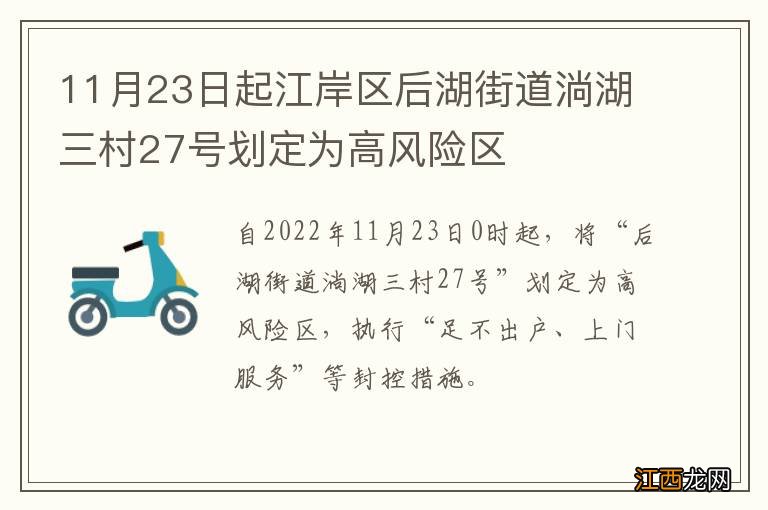 11月23日起江岸区后湖街道淌湖三村27号划定为高风险区

自2022年11月23日0时起，将“后湖街道淌湖三村27号”划定为高风险区，执行“足不出户、上门服务”等封控措施。

江西龙网